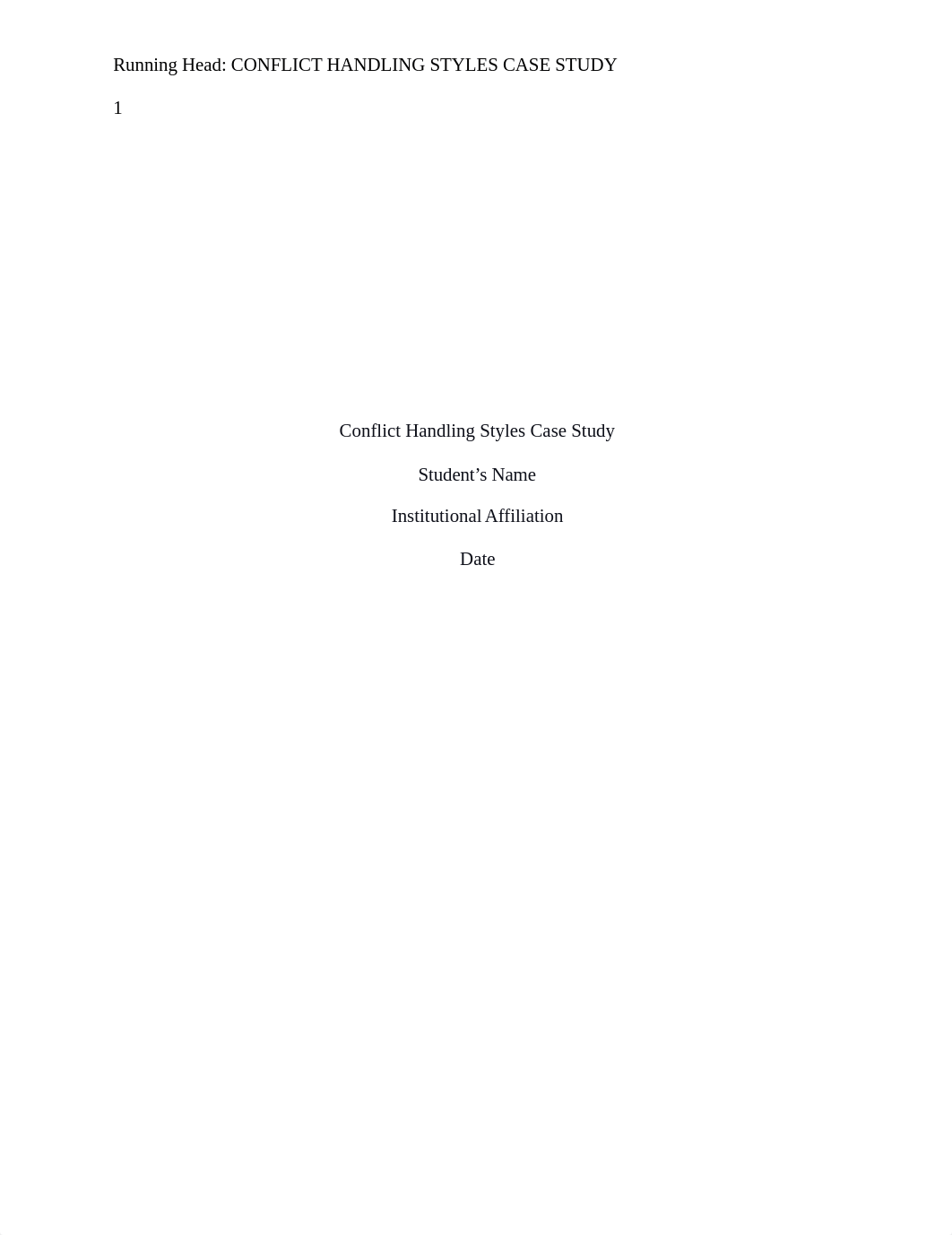 Running Head: CONFLICT HANDLING STYLES CASE STUDY

1

Conflict Handling Styles Case Study

Student’s Name

Institutional Affiliation

Date